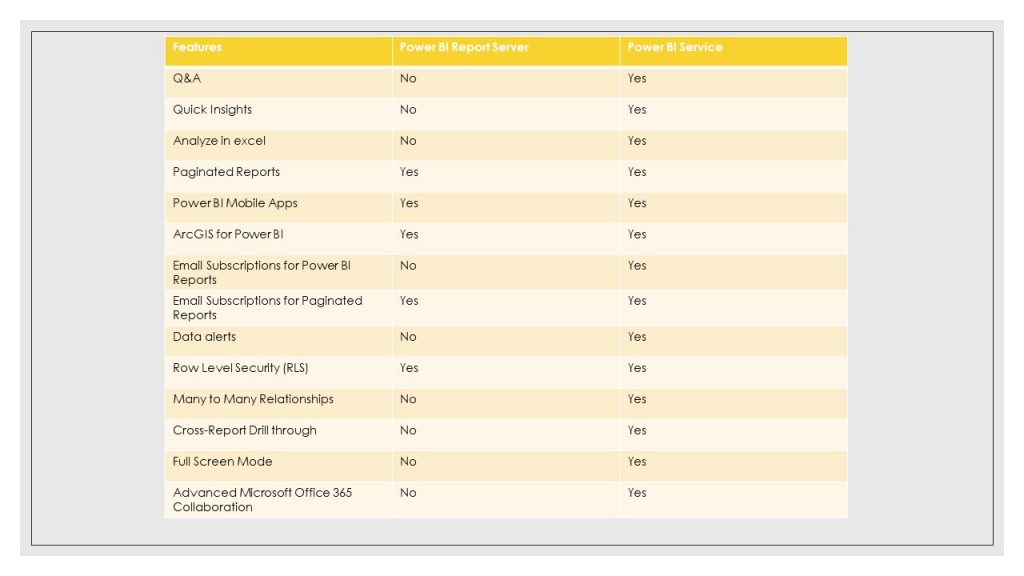 | Features | Power BI Report Server | Power BI Service |
|---|---|---|
| Q&A | No | Yes |
| Quick Insights | No | Yes |
| Analyze in excel | No | Yes |
| Paginated Reports | Yes | Yes |
| Power BI Mobile Apps | Yes | Yes |
| ArcGIS for Power BI | Yes | Yes |
| Email Subscriptions for Power BI Reports | No | Yes |
| Email Subscriptions for Paginated Reports | Yes | Yes |
| Data alerts | No | Yes |
| Row Level Security (RLS) | Yes | Yes |
| Many to Many Relationships | No | Yes |
| Cross-Report Drill through | No | Yes |
| Full Screen Mode | No | Yes |
| Advanced Microsoft Office 365 Collaboration | No | Yes |